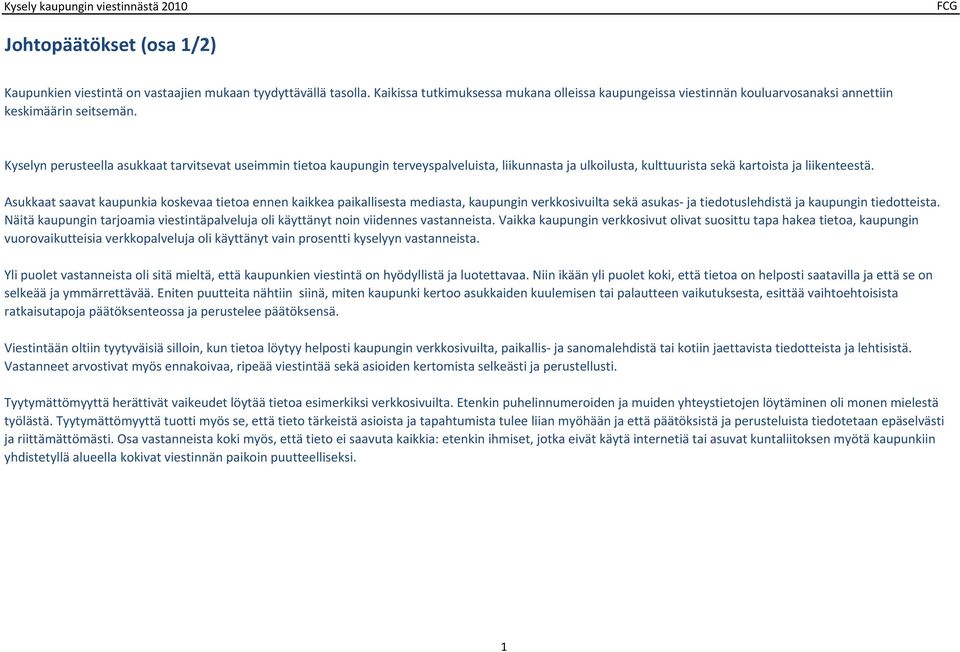 Kysely kaupungin viestinnästä 2010 FCG

Johtopäätökset (osa 1/2)

Kaupunkien viestintä on vastaajien mukaan tyydyttävällä tasolla. Kaikissa tutkimuksessa mukana olleissa kaupungeissa viestinnän kouluarvosanaksi annettiin keskimäärin seitsemän.

Kyselyn perusteella asukkaat tarvitsevat useimmin tietoa kaupungin terveyspalveluista, liikunnasta ja ulkoilusta, kulttuurista sekä kartoista ja liikenteestä.

Asukkaat saavat kaupunkia koskevaa tietoa ennen kaikkea paikallisesta mediasta, kaupungin verkkosivuilta sekä asukas- ja tiedotuslehdistä ja kaupungin tiedotteista. Näitä kaupungin tarjoamia viestintäpalveluja oli käyttänyt noin viidennes vastanneista. Vaikka kaupungin verkkosivut olivat suosittu tapa hakea tietoa, kaupungin vuorovaikutteisia verkkopalveluja oli käyttänyt vain prosentti kyselyyn vastanneista.

Yli puolet vastanneista oli sitä mieltä, että kaupunkien viestintä on hyödyllistä ja luotettavaa. Niin ikään yli puolet koki, että tietoa on helposti saatavilla ja että se on selkeää ja ymmärrettävää. Eniten puutteita nähtiin siinä, miten kaupunki kertoo asukkaiden kuulemisen tai palautteen vaikutuksesta, esittää vaihtoehtoisista ratkaisutapoja päätöksenteossa ja perustelee päätöksensä.

Viestintään oltiin tyytyväisiä silloin, kun tietoa löytyy helposti kaupungin verkkosivuilta, paikallis- ja sanomalehdistä tai kotiin jaettavista tiedotteista ja lehtisistä. Vastanneet arvostivat myös ennakoivaa, ripeää viestintää sekä asioiden kertomista selkeästi ja perustellusti.

Tyytymättömyyttä herättivät vaikeudet löytää tietoa esimerkiksi verkkosivuilta. Etenkin puhelinnumeroiden ja muiden yhteystietojen löytäminen oli monen mielestä työlästä. Tyytymättömyyttä tuotti myös se, että tieto tärkeistä asioista ja tapahtumista tulee liian myöhään ja että päätöksistä ja perusteluista tiedotetaan epäselvästi ja riittämättömästi. Osa vastanneista koki myös, että tieto ei saavuta kaikkia: etenkin ihmiset, jotka eivät käytä internetiä tai asuvat kuntaliitoksen myötä kaupunkiin yhdistetyllä alueella kokivat viestinnän paikoin puutteelliseksi.

1